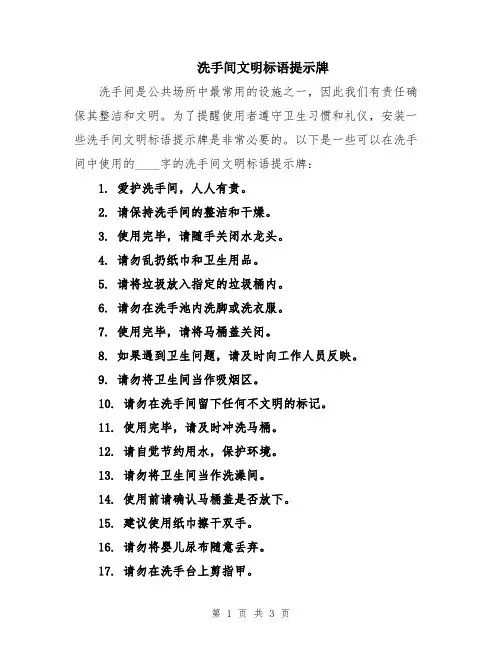 洗手间文明标语提示牌

洗手间是公共场所中最常用的设施之一，因此我们有责任确保其整洁和文明。为了提醒使用者遵守卫生习惯和礼仪，安装一些洗手间文明标语提示牌是非常必要的。以下是一些可以在洗手间中使用的____字的洗手间文明标语提示牌：

1. 爱护洗手间，人人有责。
2. 请保持洗手间的整洁和干燥。
3. 使用完毕，请随手关闭水龙头。
4. 请勿乱扔纸巾和卫生用品。
5. 请将垃圾放入指定的垃圾桶内。
6. 请勿在洗手池内洗脚或洗衣服。
7. 使用完毕，请将马桶盖关闭。
8. 如果遇到卫生问题，请及时向工作人员反映。
9. 请勿将卫生间当作吸烟区。
10. 请勿在洗手间留下任何不文明的标记。
11. 使用完毕，请及时冲洗马桶。
12. 请自觉节约用水，保护环境。
13. 请勿将卫生间当作洗澡间。
14. 使用前请确认马桶盖是否放下。
15. 建议使用纸巾擦干双手。
16. 请勿将婴儿尿布随意丢弃。
17. 请勿在洗手台上剪指甲。

第 1 页 共 3 页